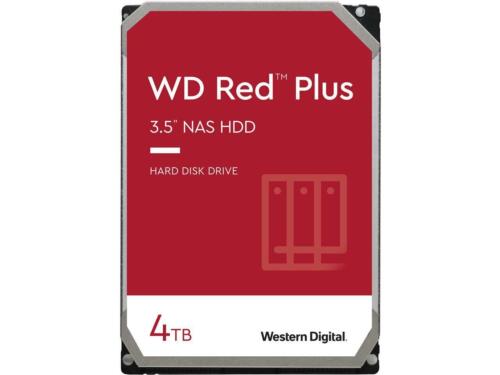 WD Red™ Plus

3.5" NAS HDD

HARD DISK DRIVE

4TB

Western Digital.